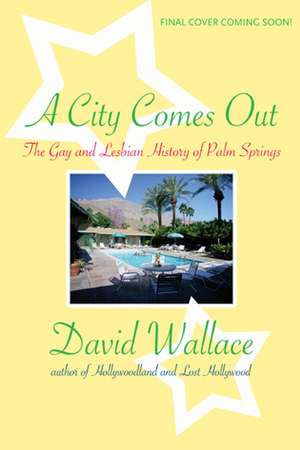 FINAL COVER COMING SOON!

A City Comes Out

The Gay and Lesbian History of Palm Springs

David Wallace

author of Hollywoodland and Lost Hollywood